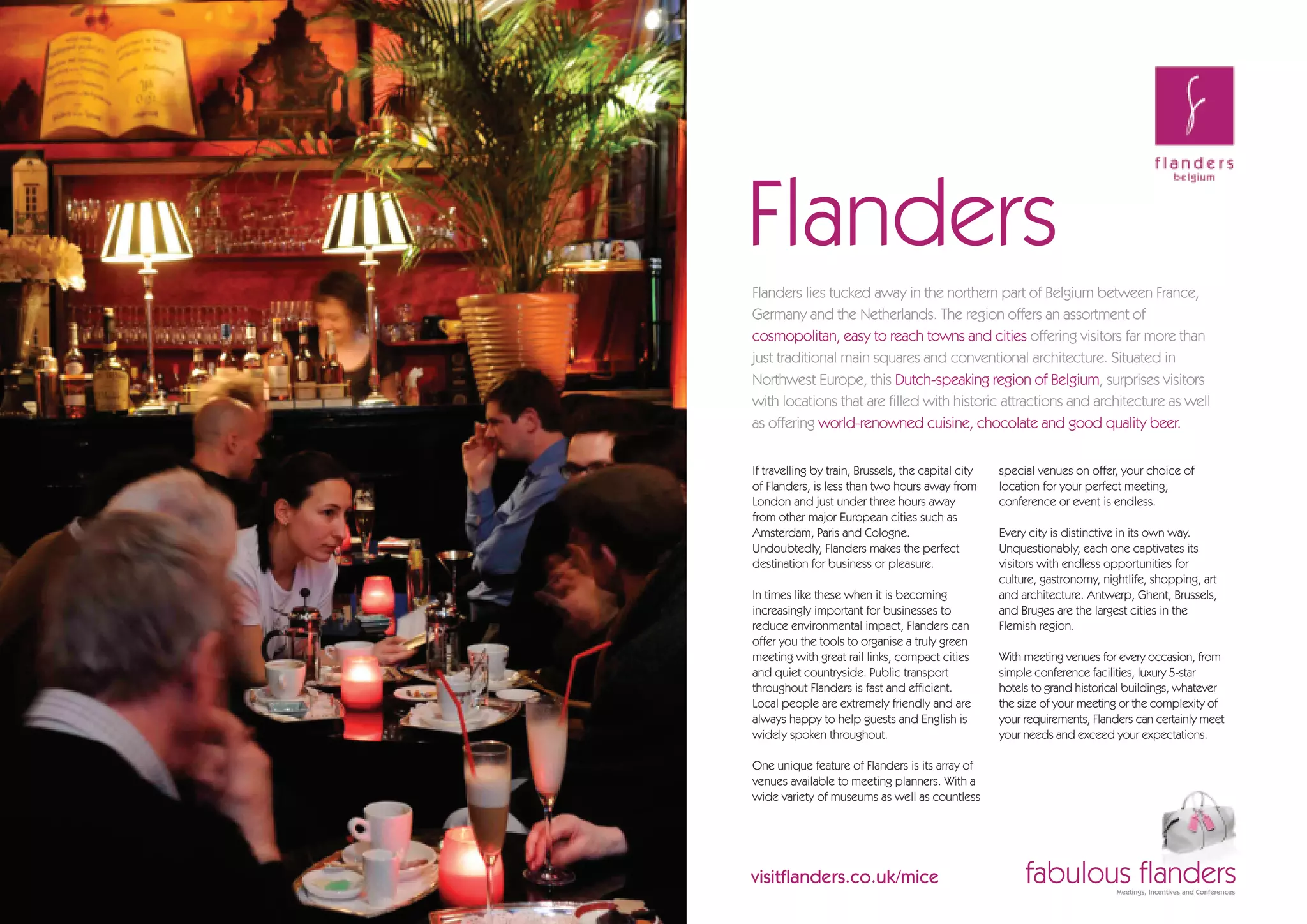 flanders
belgium

Flanders

Flanders lies tucked away in the northern part of Belgium between France, Germany and the Netherlands. The region offers an assortment of cosmopolitan, easy to reach towns and cities offering visitors far more than just traditional main squares and conventional architecture. Situated in Northwest Europe, this Dutch-speaking region of Belgium, surprises visitors with locations that are filled with historic attractions and architecture as well as offering world-renowned cuisine, chocolate and good quality beer.

If travelling by train, Brussels, the capital city of Flanders, is less than two hours away from London and just under three hours away from other major European cities such as Amsterdam, Paris and Cologne. Undoubtedly, Flanders makes the perfect destination for business or pleasure.

In times like these when it is becoming increasingly important for businesses to reduce environmental impact, Flanders can offer you the tools to organise a truly green meeting with great rail links, compact cities and quiet countryside. Public transport throughout Flanders is fast and efficient. Local people are extremely friendly and are always happy to help guests and English is widely spoken throughout.

One unique feature of Flanders is its array of venues available to meeting planners. With a wide variety of museums as well as countless special venues on offer, your choice of location for your perfect meeting, conference or event is endless.

Every city is distinctive in its own way. Unquestionably, each one captivates its visitors with endless opportunities for culture, gastronomy, nightlife, shopping, art and architecture. Antwerp, Ghent, Brussels, and Bruges are the largest cities in the Flemish region.

With meeting venues for every occasion, from simple conference facilities, luxury 5-star hotels to grand historical buildings, whatever the size of your meeting or the complexity of your requirements, Flanders can certainly meet your needs and exceed your expectations.

visitflanders.co.uk/mice

fabulous flanders
Meetings, Incentives and Conferences